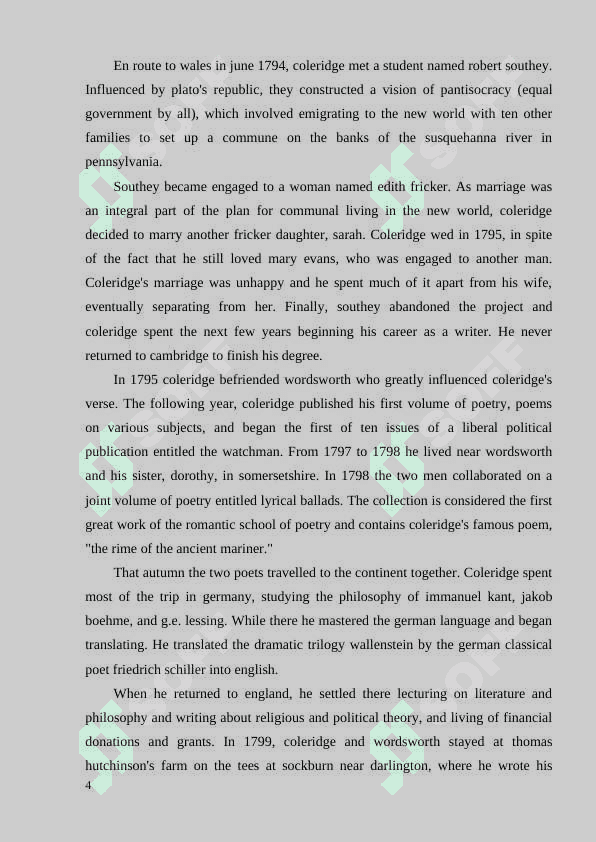 En route to wales in june 1794, coleridge met a student named robert southey. Influenced by plato's republic, they constructed a vision of pantisocracy (equal government by all), which involved emigrating to the new world with ten other families to set up a commune on the banks of the susquehanna river in pennsylvania.

Southey became engaged to a woman named edith fricker. As marriage was an integral part of the plan for communal living in the new world, coleridge decided to marry another fricker daughter, sarah. Coleridge wed in 1795, in spite of the fact that he still loved mary evans, who was engaged to another man. Coleridge's marriage was unhappy and he spent much of it apart from his wife, eventually separating from her. Finally, southey abandoned the project and coleridge spent the next few years beginning his career as a writer. He never returned to cambridge to finish his degree.

In 1795 coleridge befriended wordsworth who greatly influenced coleridge's verse. The following year, coleridge published his first volume of poetry, poems on various subjects, and began the first of ten issues of a liberal political publication entitled the watchman. From 1797 to 1798 he lived near wordsworth and his sister, dorothy, in somersetshire. In 1798 the two men collaborated on a joint volume of poetry entitled lyrical ballads. The collection is considered the first great work of the romantic school of poetry and contains coleridge's famous poem, "the rime of the ancient mariner."

That autumn the two poets travelled to the continent together. Coleridge spent most of the trip in germany, studying the philosophy of immanuel kant, jakob boehme, and g.e. lessing. While there he mastered the german language and began translating. He translated the dramatic trilogy wallenstein by the german classical poet friedrich schiller into english.

When he returned to england, he settled there lecturing on literature and philosophy and writing about religious and political theory, and living of financial donations and grants. In 1799, coleridge and wordsworth stayed at thomas hutchinson's farm on the tees at sockburn near darlington, where he wrote his

4